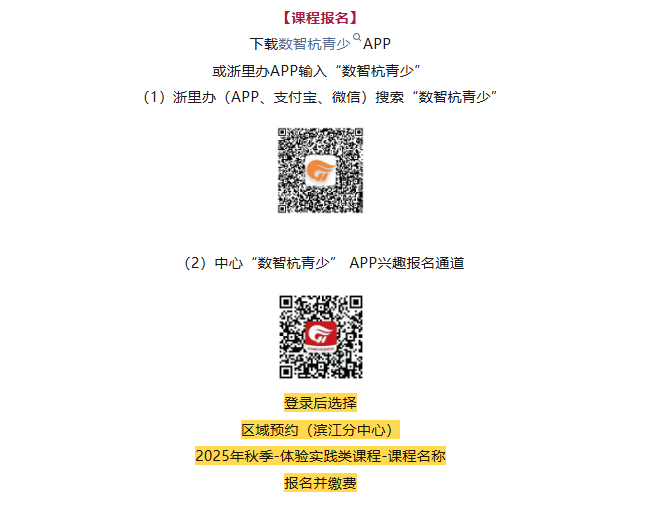 【课程报名】

下载数智杭青少APP

或浙里办APP输入“数智杭青少”

（1）浙里办（APP、支付宝、微信）搜索“数智杭青少”

（2）中心“数智杭青少” APP兴趣报名通道

登录后选择

区域预约（滨江分中心）

2025年秋季-体验实践类课程-课程名称

报名并缴费